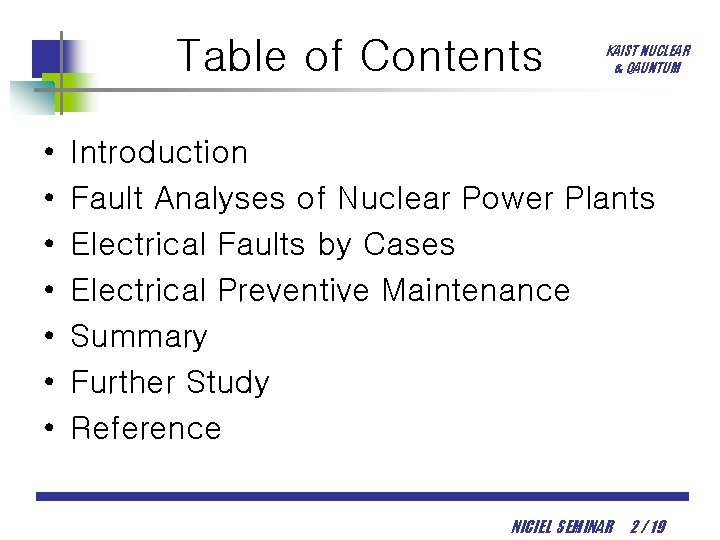 Table of Contents

KAIST NUCLEAR
& QAUNTUM

• Introduction
• Fault Analyses of Nuclear Power Plants
• Electrical Faults by Cases
• Electrical Preventive Maintenance
• Summary
• Further Study
• Reference

NICIEL SEMINAR 2 / 19